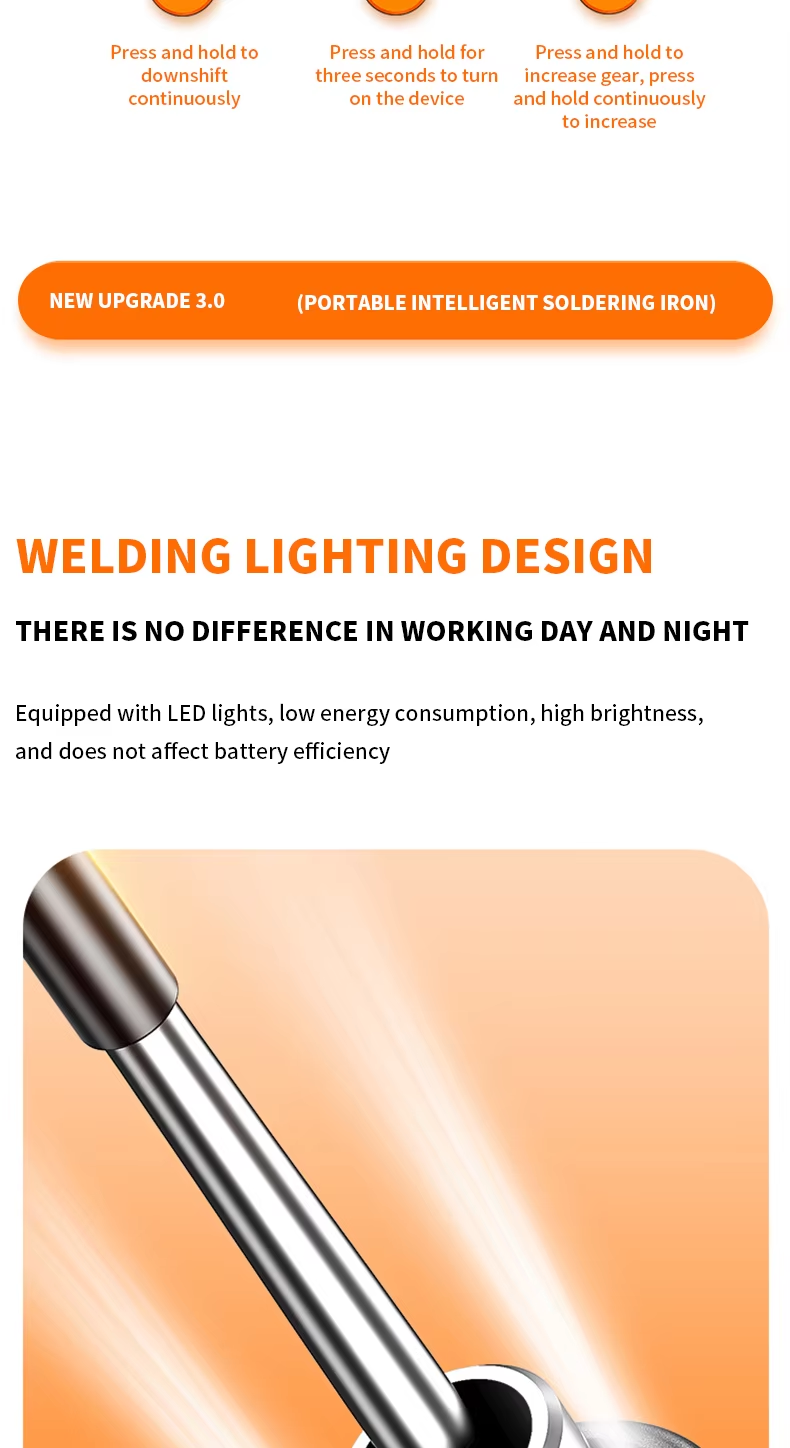 Press and hold to downshift continuously

Press and hold for three seconds to turn on the device

Press and hold to increase gear, press and hold continuously to increase

NEW UPGRADE 3.0

(PORTABLE INTELLIGENT SOLDERING IRON)

WELDING LIGHTING DESIGN

THERE IS NO DIFFERENCE IN WORKING DAY AND NIGHT

Equipped with LED lights, low energy consumption, high brightness, and does not affect battery efficiency